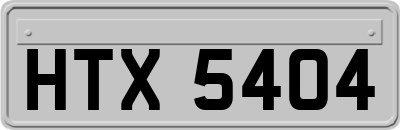 HTX 5404